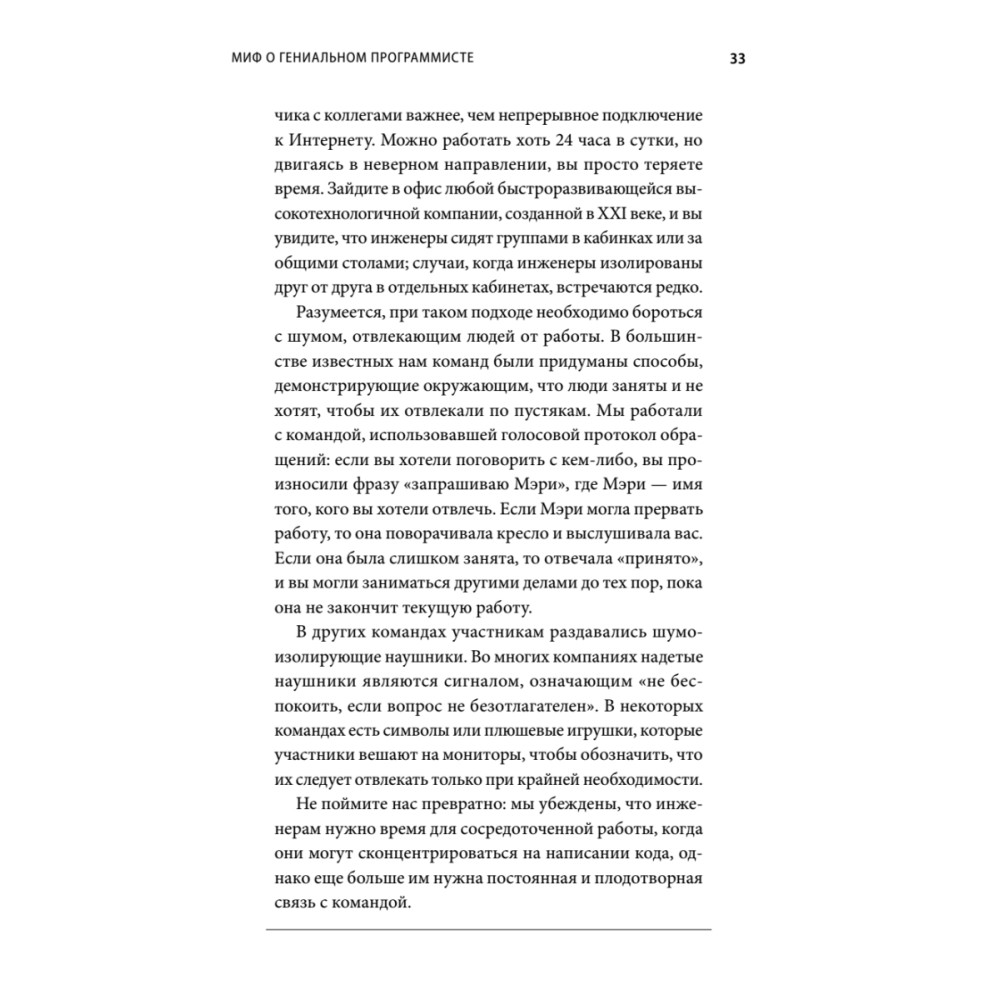 МИФ О ГЕНИАЛЬНОМ ПРОГРАММИСТЕ

33

чика с коллегами важнее, чем непрерывное подключение к Интернету. Можно работать хоть 24 часа в сутки, но двигаясь в неверном направлении, вы просто теряете время. Зайдите в офис любой быстроразвивающейся высокотехнологичной компании, созданной в XXI веке, и вы увидите, что инженеры сидят группами в кабинках или за общими столами; случаи, когда инженеры изолированы друг от друга в отдельных кабинетах, встречаются редко.

Разумеется, при таком подходе необходимо бороться с шумом, отвлекающим людей от работы. В большинстве известных нам команд были придуманы способы, демонстрирующие окружающим, что люди заняты и не хотят, чтобы их отвлекали по пустякам. Мы работали с командой, использовавшей голосовой протокол обращений: если вы хотели поговорить с кем-либо, вы произносили фразу «запрашиваю Мэри», где Мэри — имя того, кого вы хотели отвлечь. Если Мэри могла прервать работу, то она поворачивала кресло и выслушивала вас. Если она была слишком занята, то отвечала «принято», и вы могли заниматься другими делами до тех пор, пока она не закончит текущую работу.

В других командах участникам раздавались шумоизолирующие наушники. Во многих компаниях надетые наушники являются сигналом, означающим «не беспокоить, если вопрос не безотлагателен». В некоторых командах есть символы или плюшевые игрушки, которые участники вешают на мониторы, чтобы обозначить, что их следует отвлекать только при крайней необходимости.

Не поймите нас превратно: мы убеждены, что инженерам нужно время для сосредоточенной работы, когда они могут сконцентрироваться на написании кода, однако еще больше им нужна постоянная и плодотворная связь с командой.